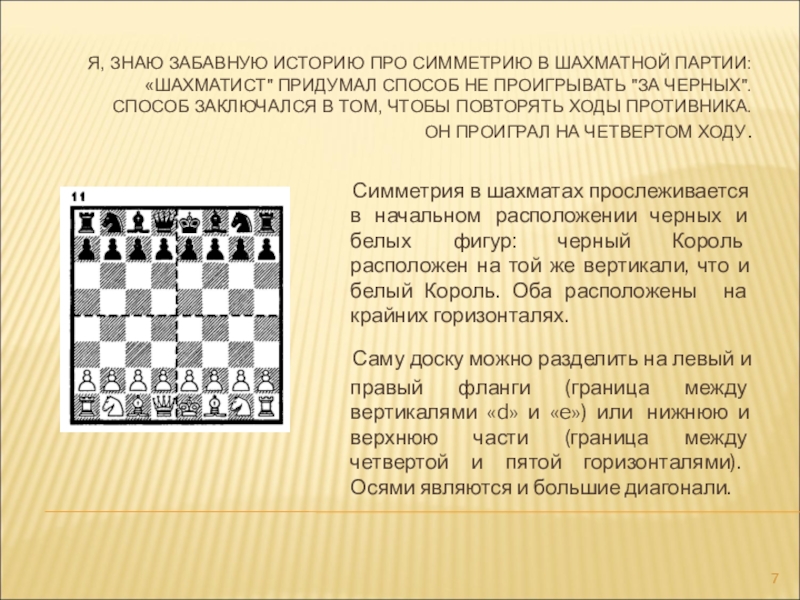 Я, ЗНАЮ ЗАБАВНУЮ ИСТОРИЮ ПРО СИММЕТРИЮ В ШАХМАТНОЙ ПАРТИИ: «ШАХМАТИСТ" ПРИДУМАЛ СПОСОБ НЕ ПРОИГРЫВАТЬ "ЗА ЧЕРНЫХ". СПОСОБ ЗАКЛЮЧАЛСЯ В ТОМ, ЧТОБЫ ПОВТОРЯТЬ ХОДЫ ПРОТИВНИКА. ОН ПРОИГРАЛ НА ЧЕТВЕРТОМ ХОДУ.

11

Симметрия в шахматах прослеживается в начальном расположении черных и белых фигур: черный Король расположен на той же вертикали, что и белый Король. Оба расположены на крайних горизонталях.

Саму доску можно разделить на левый и правый фланги (граница между вертикалями «d» и «e») или нижнюю и верхнюю части (граница между четвертой и пятой горизонталями). Осями являются и большие диагонали.

7